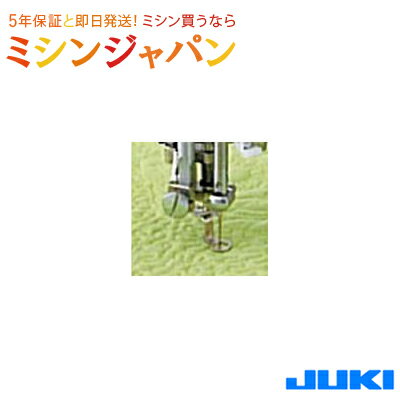 5年保証と即日発送! ミシン買うなら
ミシンジャパン

JUKI